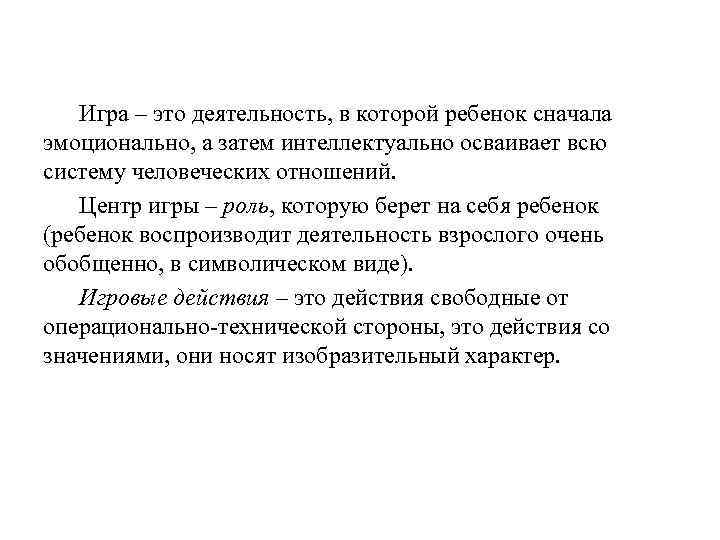 Игра – это деятельность, в которой ребенок сначала эмоционально, а затем интеллектуально осваивает всю систему человеческих отношений.

Центр игры – роль, которую берет на себя ребенок (ребенок воспроизводит деятельность взрослого очень обобщенно, в символическом виде).

Игровые действия – это действия свободные от операционально-технической стороны, это действия со значениями, они носят изобразительный характер.